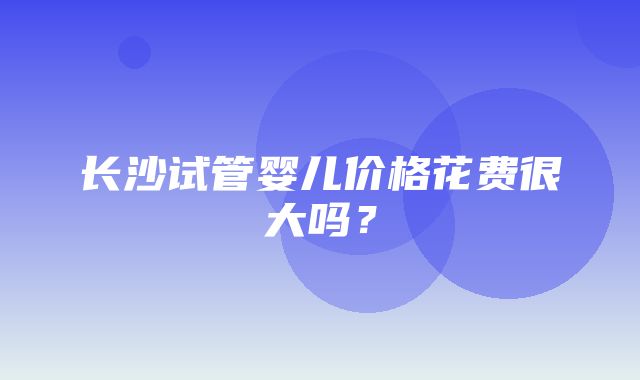 长沙试管婴儿价格花费很大吗？